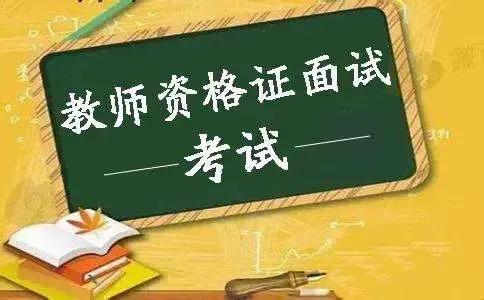 教师资格证面试
考试